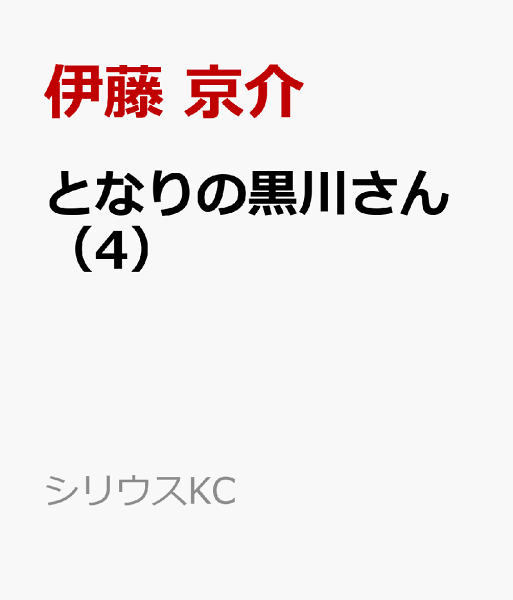 伊藤 京介

となりの黒川さん（4）

シリウスKC